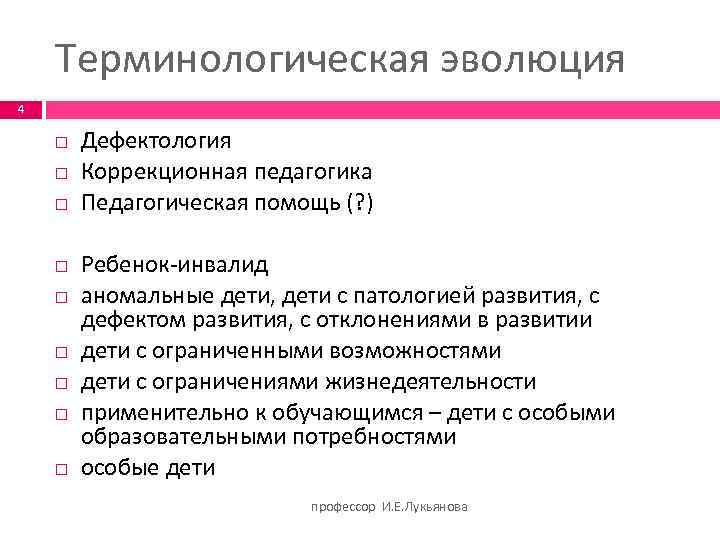 Терминологическая эволюция

4

□ Дефектология
□ Коррекционная педагогика
□ Педагогическая помощь (?)

□ Ребенок-инвалид
□ аномальные дети, дети с патологией развития, с дефектом развития, с отклонениями в развитии
□ дети с ограниченными возможностями
□ дети с ограничениями жизнедеятельности
□ применительно к обучающимся – дети с особыми образовательными потребностями
□ особые дети

профессор И.Е.Лукьянова